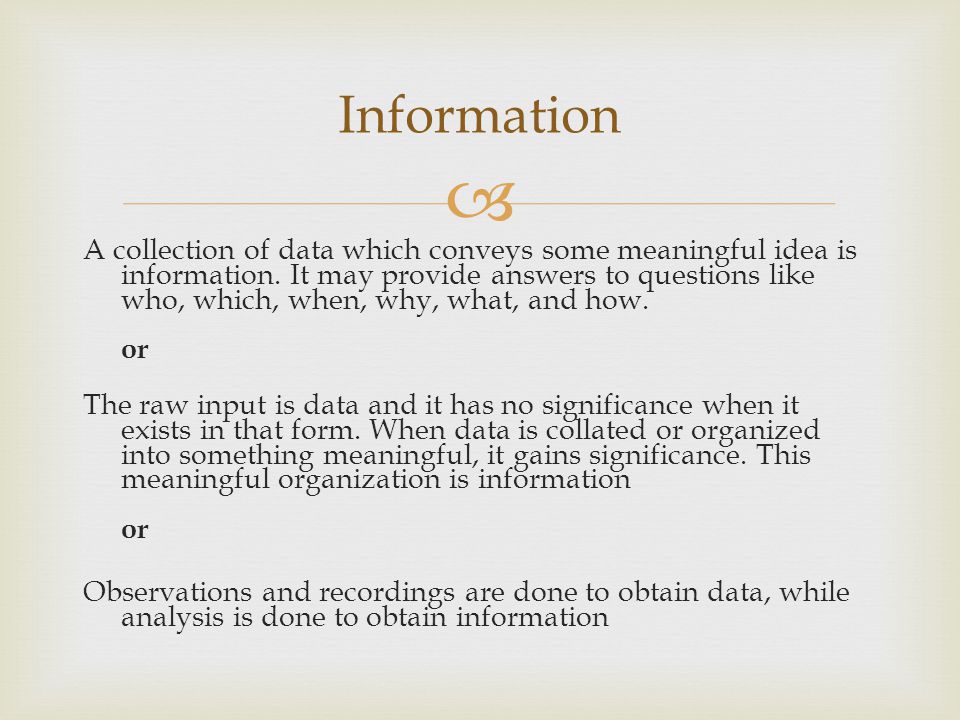 Information

A collection of data which conveys some meaningful idea is information. It may provide answers to questions like who, which, when, why, what, and how.

or

The raw input is data and it has no significance when it exists in that form. When data is collated or organized into something meaningful, it gains significance. This meaningful organization is information

or

Observations and recordings are done to obtain data, while analysis is done to obtain information